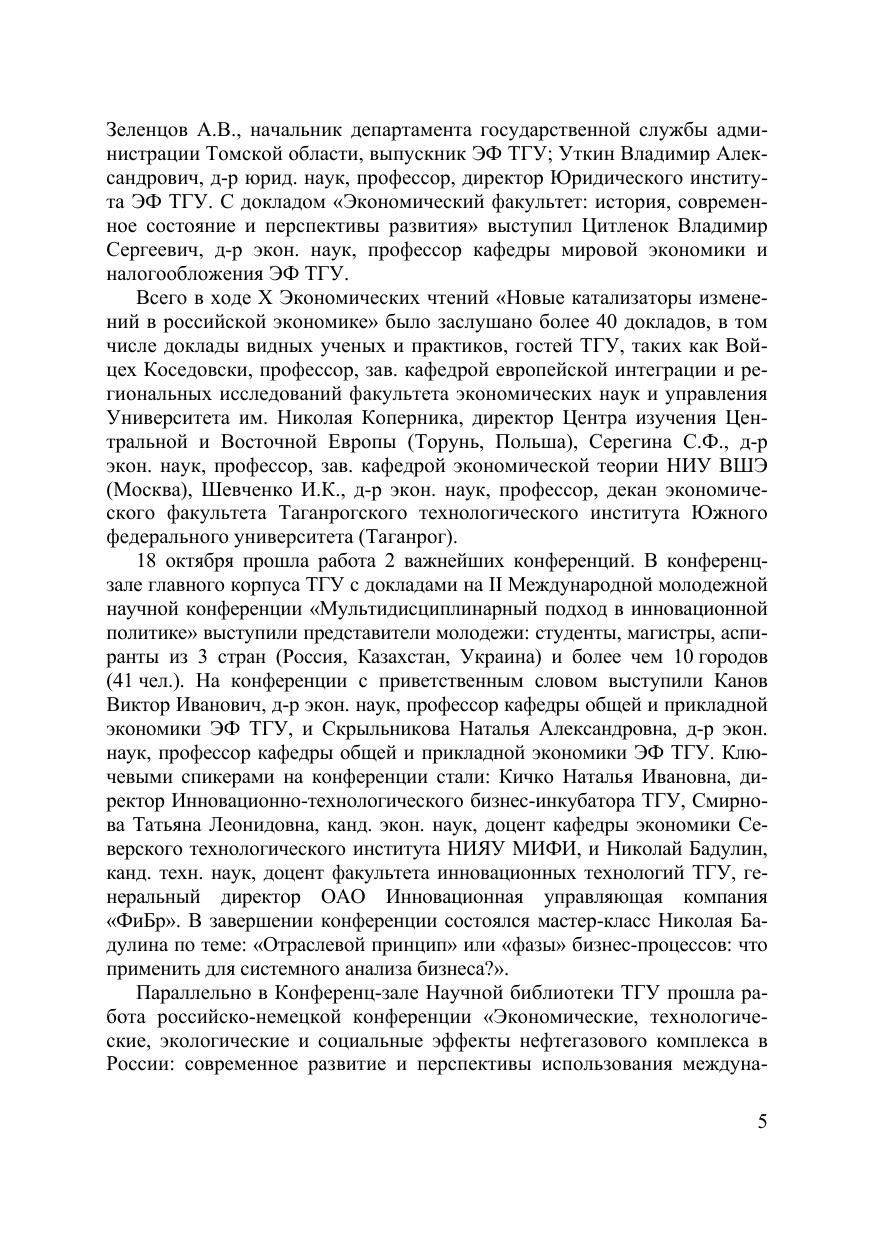 Зеленцов А.В., начальник департамента государственной службы администрации Томской области, выпускник ЭФ ТГУ; Уткин Владимир Александрович, д-р юрид. наук, профессор, директор Юридического института ЭФ ТГУ. С докладом «Экономический факультет: история, современное состояние и перспективы развития» выступил Цитленок Владимир Сергеевич, д-р экон. наук, профессор кафедры мировой экономики и налогообложения ЭФ ТГУ.

Всего в ходе X Экономических чтений «Новые катализаторы изменений в российской экономике» было заслушано более 40 докладов, в том числе доклады видных ученых и практиков, гостей ТГУ, таких как Войцех Коседовски, профессор, зав. кафедрой европейской интеграции и региональных исследований факультета экономических наук и управления Университета им. Николая Коперника, директор Центра изучения Центральной и Восточной Европы (Торунь, Польша), Серегина С.Ф., д-р экон. наук, профессор, зав. кафедрой экономической теории НИУ ВШЭ (Москва), Шевченко И.К., д-р экон. наук, профессор, декан экономического факультета Таганрогского технологического института Южного федерального университета (Таганрог).

18 октября прошла работа 2 важнейших конференций. В конференц-зале главного корпуса ТГУ с докладами на II Международной молодежной научной конференции «Мультидисциплинарный подход в инновационной политике» выступили представители молодежи: студенты, магистры, аспиранты из 3 стран (Россия, Казахстан, Украина) и более чем 10 городов (41 чел.). На конференции с приветственным словом выступили Канов Виктор Иванович, д-р экон. наук, профессор кафедры общей и прикладной экономики ЭФ ТГУ, и Скрыльникова Наталья Александровна, д-р экон. наук, профессор кафедры общей и прикладной экономики ЭФ ТГУ. Ключевыми спикерами на конференции стали: Кичко Наталья Ивановна, директор Инновационно-технологического бизнес-инкубатора ТГУ, Смирнова Татьяна Леонидовна, канд. экон. наук, доцент кафедры экономики Северского технологического института НИЯУ МИФИ, и Николай Бадулин, канд. техн. наук, доцент факультета инновационных технологий ТГУ, генеральный директор ОАО Инновационная управляющая компания «ФиБр». В завершении конференции состоялся мастер-класс Николая Бадулина по теме: «Отраслевой принцип» или «фазы» бизнес-процессов: что применить для системного анализа бизнеса?».

Параллельно в Конференц-зале Научной библиотеки ТГУ прошла работа российско-немецкой конференции «Экономические, технологические, экологические и социальные эффекты нефтегазового комплекса в России: современное развитие и перспективы использования междуна-

5